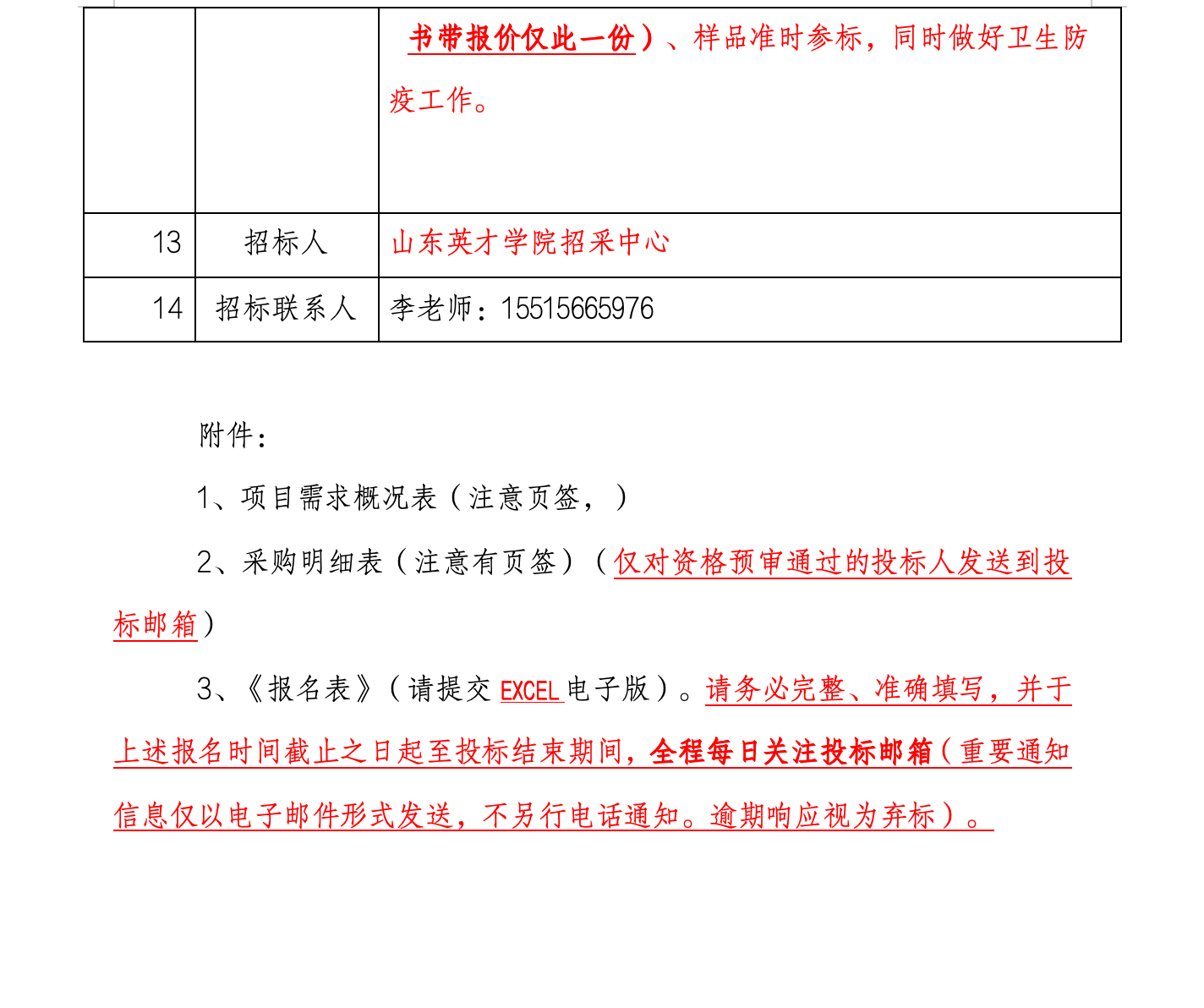 |  |  | 书带报价仅此一份）、样品准时参标，同时做好卫生防疫工作。 |
|---|---|---|
| 13 | 招标人 | 山东英才学院招采中心 |
| 14 | 招标联系人 | 李老师：15515665976 |

附件：

1、项目需求概况表（注意页签，）

2、采购明细表（注意有页签）（仅对资格预审通过的投标人发送到投标邮箱）

3、《报名表》（请提交 EXCEL 电子版）。请务必完整、准确填写，并于上述报名时间截止之日起至投标结束期间，全程每日关注投标邮箱（重要通知信息仅以电子邮件形式发送，不另行电话通知。逾期响应视为弃标）。